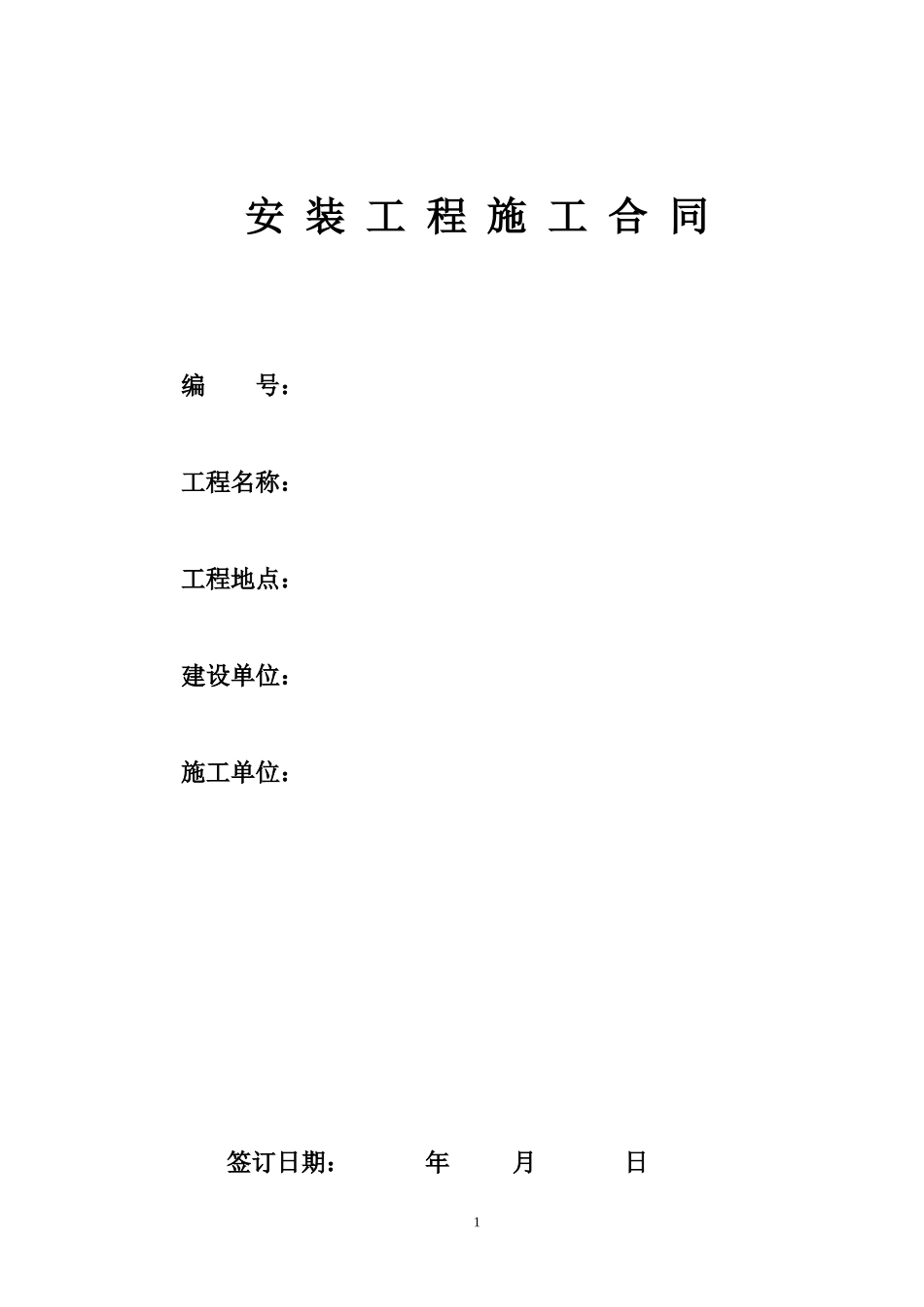 安 装 工 程 施 工 合 同

编 号：

工程名称：

工程地点：

建设单位：

施工单位：

签订日期： 年 月 日

1